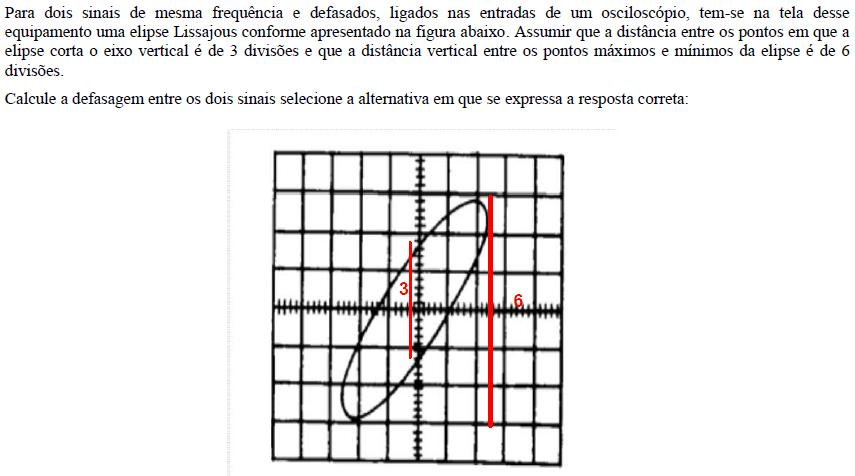 Para dois sinais de mesma frequência e defasados, ligados nas entradas de um osciloscópio, tem-se na tela desse equipamento uma elipse Lissajous conforme apresentado na figura abaixo. Assumir que a distância entre os pontos em que a elipse corta o eixo vertical é de 3 divisões e que a distância vertical entre os pontos máximos e mínimos da elipse é de 6 divisões.

Calcule a defasagem entre os dois sinais selecione a alternativa em que se expressa a resposta correta:

3

6